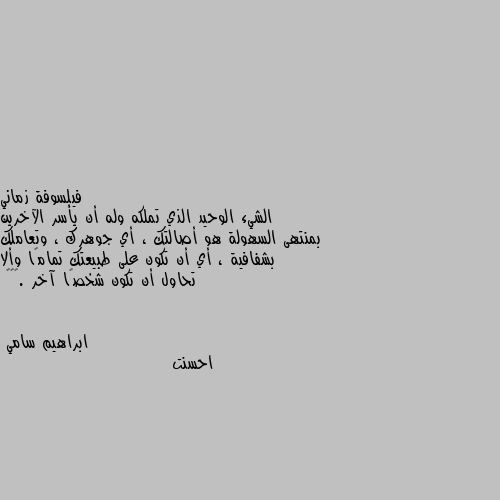 فيلسوفة زماني
الشيء الوحيد الذي تملكه وله أن يأسر الآخرين بمنتهى السهولة هو أصالتك ، أي جوهرك ، وتعاملك بشفافية ، أي أن تكون على طبيعتك تمامًا وألا تحاول أن تكون شخصًا آخر .

ابراهيم سامي
احسنت